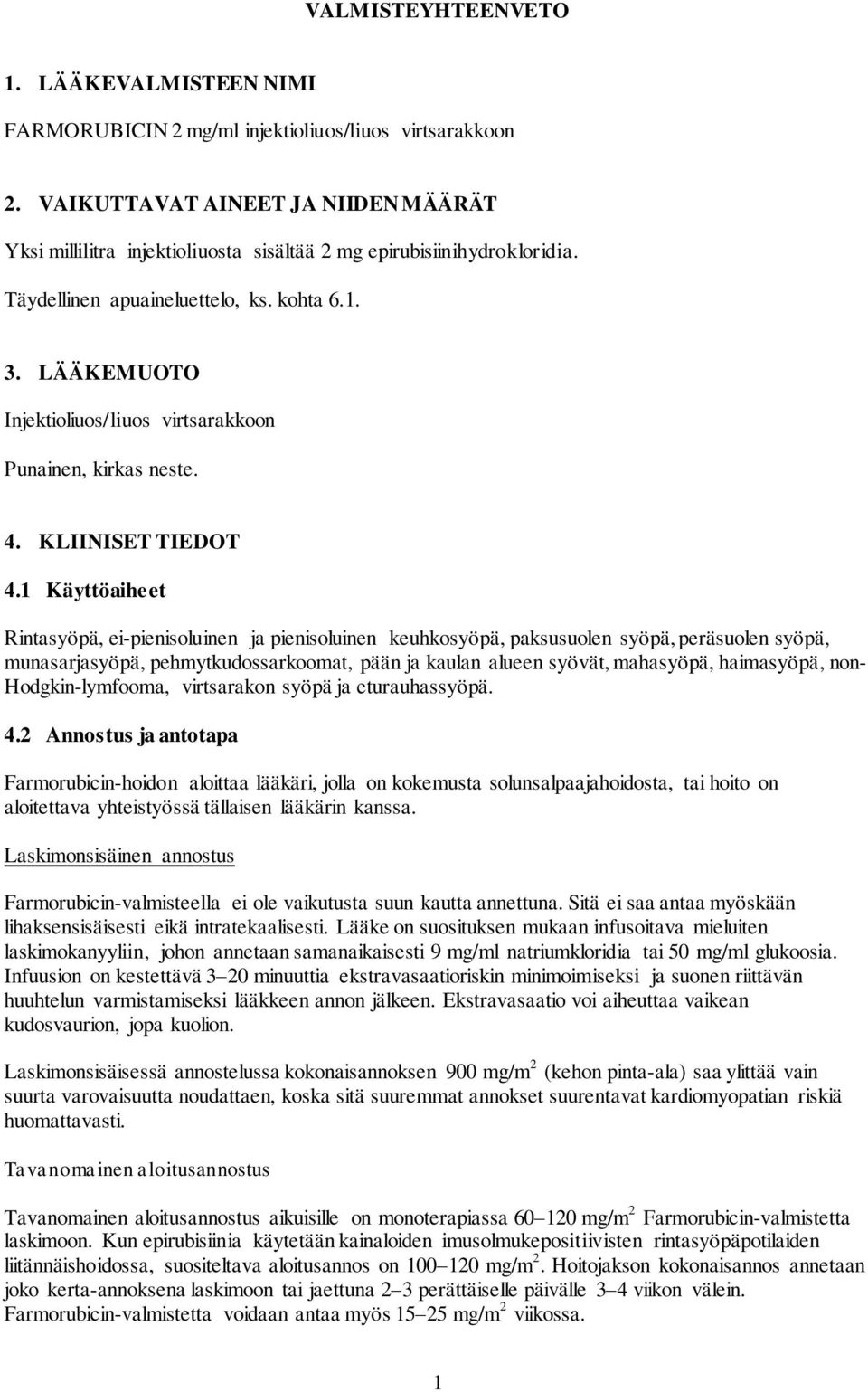 VALMISTEYHTEENVETO

1. LÄÄKEVALMISTEEN NIMI

FARMORUBICIN 2 mg/ml injektioliuos/liuos virtsarakkoon

2. VAIKUTTAVAT AINEET JA NIIDEN MÄÄRÄT

Yksi millilitra injektioliuosta sisältää 2 mg epirubisiinihydrokloridia.

Täydellinen apuaineluettelo, ks. kohta 6.1.

3. LÄÄKEMUOTO

Injektioliuos/liuos virtsarakkoon

Punainen, kirkas neste.

4. KLIINISET TIEDOT

4.1 Käyttöaiheet

Rintasyöpä, ei-pienisoluinen ja pienisoluinen keuhkosyöpä, paksusuolen syöpä, peräsuolen syöpä, munasarjasyöpä, pehmytkudossarkoomat, pään ja kaulan alueen syövät, mahasyöpä, haimasyöpä, non-Hodgkin-lymfooma, virtsarakon syöpä ja eturauhassyöpä.

4.2 Annostus ja antotapa

Farmorubicin-hoidon aloittaa lääkäri, jolla on kokemusta solunsalpaajahoidosta, tai hoito on aloitettava yhteistyössä tällaisen lääkärin kanssa.

Laskimonsisäinen annostus

Farmorubicin-valmisteella ei ole vaikutusta suun kautta annettuna. Sitä ei saa antaa myöskään lihaksensisäisesti eikä intratekaalisesti. Lääke on suosituksen mukaan infusoitava mieluiten laskimokanyyliin, johon annetaan samanaikaisesti 9 mg/ml natriumkloridia tai 50 mg/ml glukoosia. Infuusion on kestettävä 3–20 minuuttia ekstravasaatioriskin minimoimiseksi ja suonen riittävän huuhtelun varmistamiseksi lääkkeen annon jälkeen. Ekstravasaatio voi aiheuttaa vaikean kudosvaurion, jopa kuolion.

Laskimonsisäisessä annostelussa kokonaisannoksen 900 mg/m$^2$ (kehon pinta-ala) saa ylittää vain suurta varovaisuutta noudattaen, koska sitä suuremmat annokset suurentavat kardiomyopatian riskiä huomattavasti.

Tavanomainen aloitusannostus

Tavanomainen aloitusannostus aikuisille on monoterapiassa 60–120 mg/m$^2$ Farmorubicin-valmistetta laskimoon. Kun epirubisiinia käytetään kainaloiden imusolmukepositiivisten rintasyöpäpotilaiden liitännäishoidossa, suositeltava aloitusannos on 100–120 mg/m$^2$. Hoitojakson kokonaisannos annetaan joko kerta-annoksena laskimoon tai jaettuna 2–3 perättäiselle päivälle 3–4 viikon välein. Farmorubicin-valmistetta voidaan antaa myös 15–25 mg/m$^2$ viikossa.

1